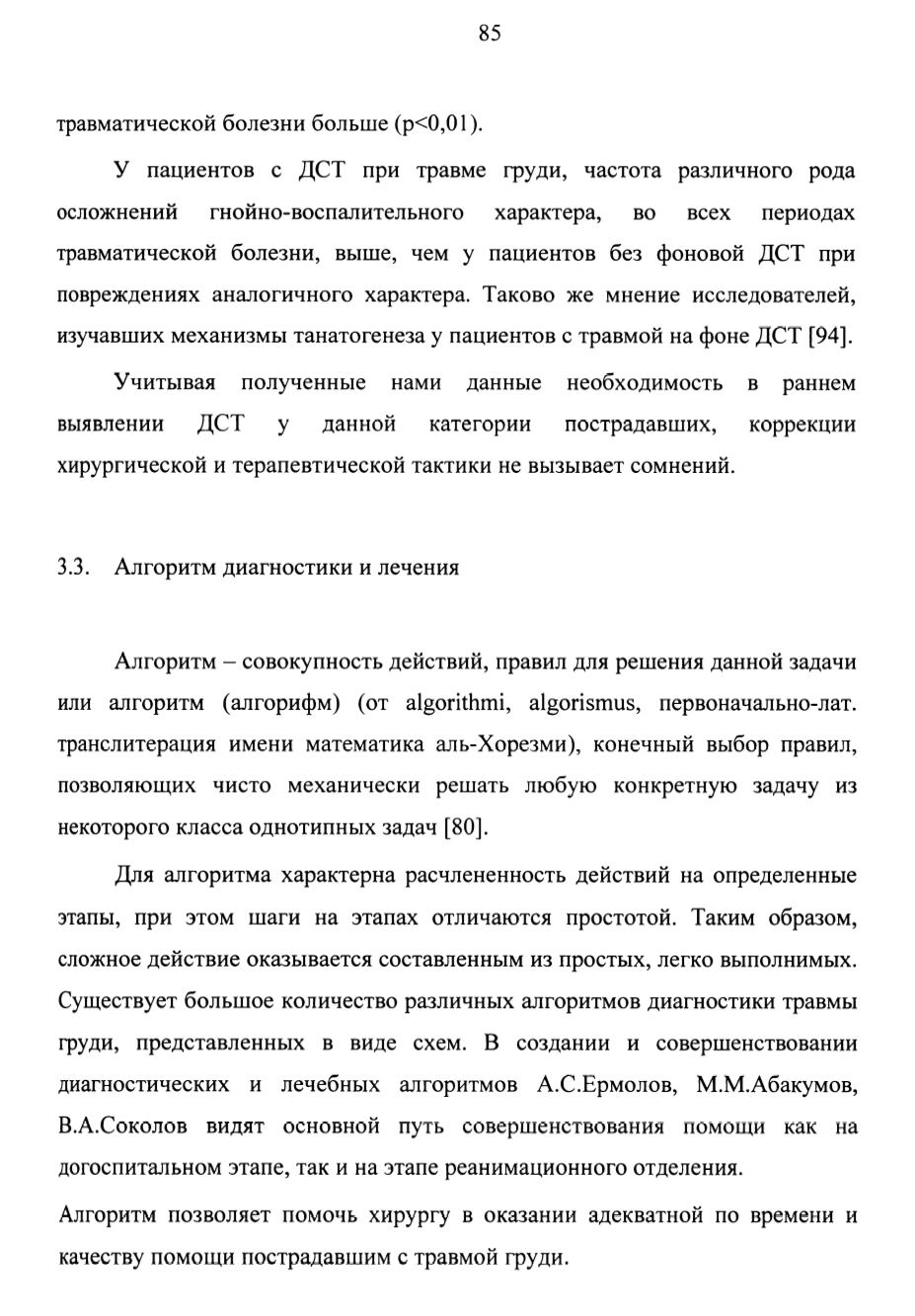 85

травматической болезни больше (p<0,01).

У пациентов с ДСТ при травме груди, частота различного рода осложнений гнойно-воспалительного характера, во всех периодах травматической болезни, выше, чем у пациентов без фоновой ДСТ при повреждениях аналогичного характера. Таково же мнение исследователей, изучавших механизмы танатогенеза у пациентов с травмой на фоне ДСТ [94].

Учитывая полученные нами данные необходимость в раннем выявлении ДСТ у данной категории пострадавших, коррекции хирургической и терапевтической тактики не вызывает сомнений.

3.3. Алгоритм диагностики и лечения

Алгоритм – совокупность действий, правил для решения данной задачи или алгоритм (алгорифм) (от algorithmi, algorismus, первоначально-лат. транслитерация имени математика аль-Хорезми), конечный выбор правил, позволяющих чисто механически решать любую конкретную задачу из некоторого класса однотипных задач [80].

Для алгоритма характерна расчлененность действий на определенные этапы, при этом шаги на этапах отличаются простотой. Таким образом, сложное действие оказывается составленным из простых, легко выполнимых. Существует большое количество различных алгоритмов диагностики травмы груди, представленных в виде схем. В создании и совершенствовании диагностических и лечебных алгоритмов А.С.Ермолов, М.М.Абакумов, В.А.Соколов видят основной путь совершенствования помощи как на догоспитальном этапе, так и на этапе реанимационного отделения.

Алгоритм позволяет помочь хирургу в оказании адекватной по времени и качеству помощи пострадавшим с травмой груди.